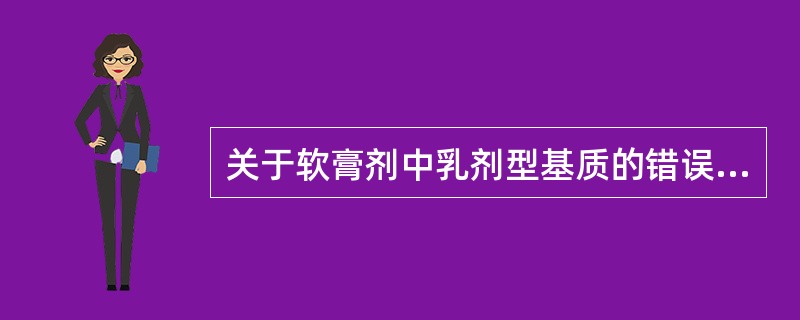 关于软膏剂中乳剂型基质的错误...